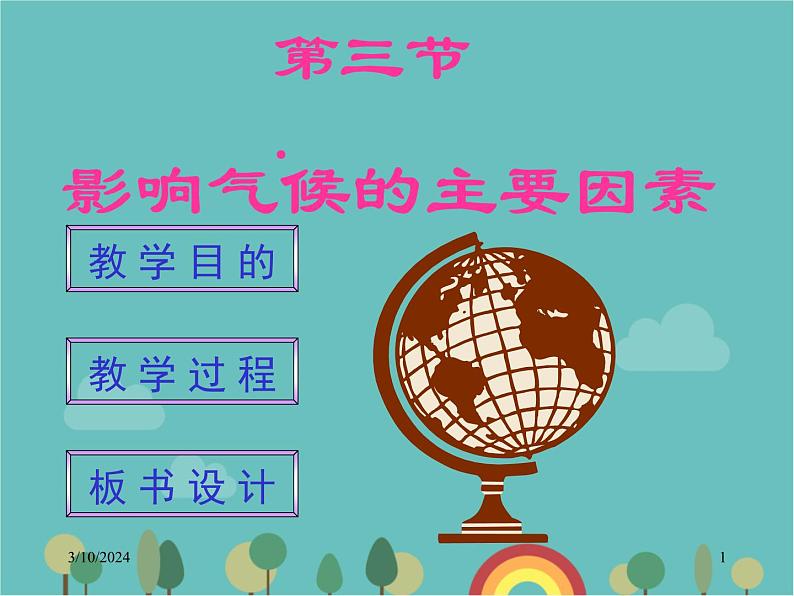 第三节

影响气候的主要因素

教学目的

教学过程

板书设计

3/10/2024

1